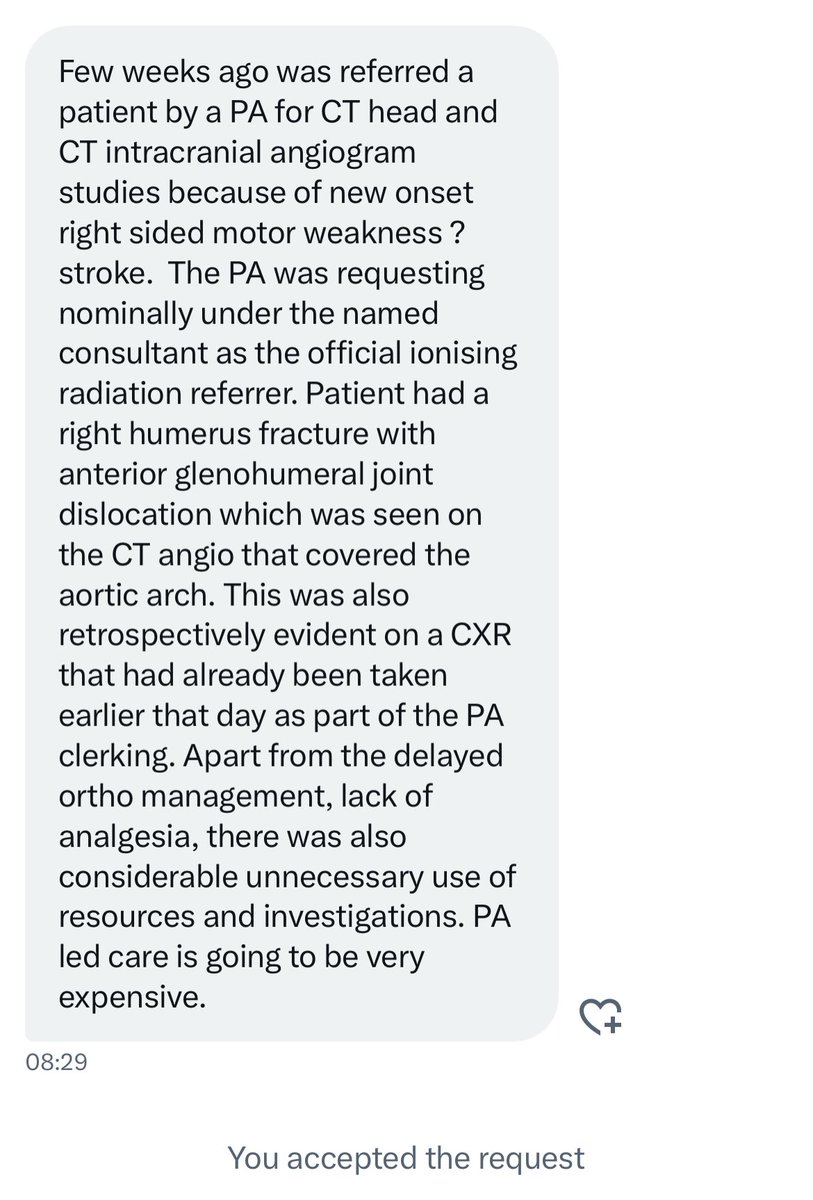 Few weeks ago was referred a patient by a PA for CT head and CT intracranial angiogram studies because of new onset right sided motor weakness ? stroke. The PA was requesting nominally under the named consultant as the official ionising radiation referrer. Patient had a right humerus fracture with anterior glenohumeral joint dislocation which was seen on the CT angio that covered the aortic arch. This was also retrospectively evident on a CXR that had already been taken earlier that day as part of the PA clerking. Apart from the delayed ortho management, lack of analgesia, there was also considerable unnecessary use of resources and investigations. PA led care is going to be very expensive.

08:29

You accepted the request